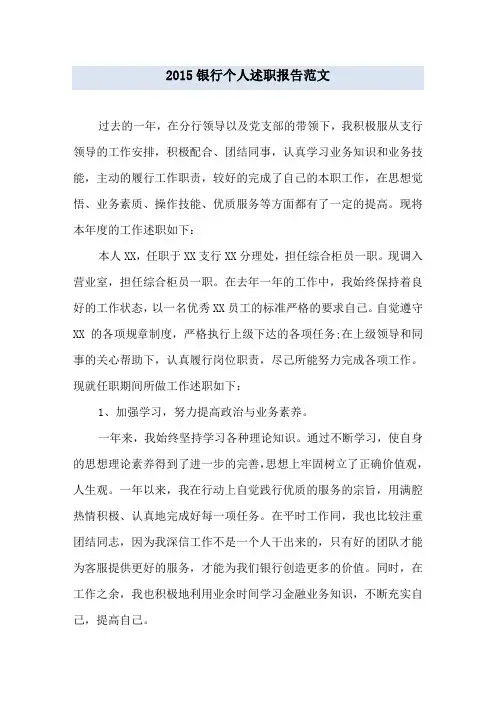 2015 银行个人述职报告范文

过去的一年，在分行领导以及党支部的带领下，我积极服从支行领导的工作安排，积极配合、团结同事，认真学习业务知识和业务技能，主动的履行工作职责，较好的完成了自己的本职工作，在思想觉悟、业务素质、操作技能、优质服务等方面都有了一定的提高。现将本年度的工作述职如下：

本人 XX，任职于 XX 支行 XX 分理处，担任综合柜员一职。现调入营业室，担任综合柜员一职。在去年一年的工作中，我始终保持着良好的工作状态，以一名优秀 XX 员工的标准严格的要求自己。自觉遵守 XX 的各项规章制度，严格执行上级下达的各项任务;在上级领导和同事的关心帮助下，认真履行岗位职责，尽己所能努力完成各项工作。现就任职期间所做工作述职如下：

1、加强学习，努力提高政治与业务素养。

一年来，我始终坚持学习各种理论知识。通过不断学习，使自身的思想理论素养得到了进一步的完善，思想上牢固树立了正确价值观，人生观。一年以来，我在行动上自觉践行优质的服务的宗旨，用满腔热情积极、认真地完成好每一项任务。在平时工作同，我也比较注重团结同志，因为我深信工作不是一个人干出来的，只有好的团队才能为客服提供更好的服务，才能为我们银行创造更多的价值。同时，在工作之余，我也积极地利用业余时间学习金融业务知识，不断充实自己，提高自己。